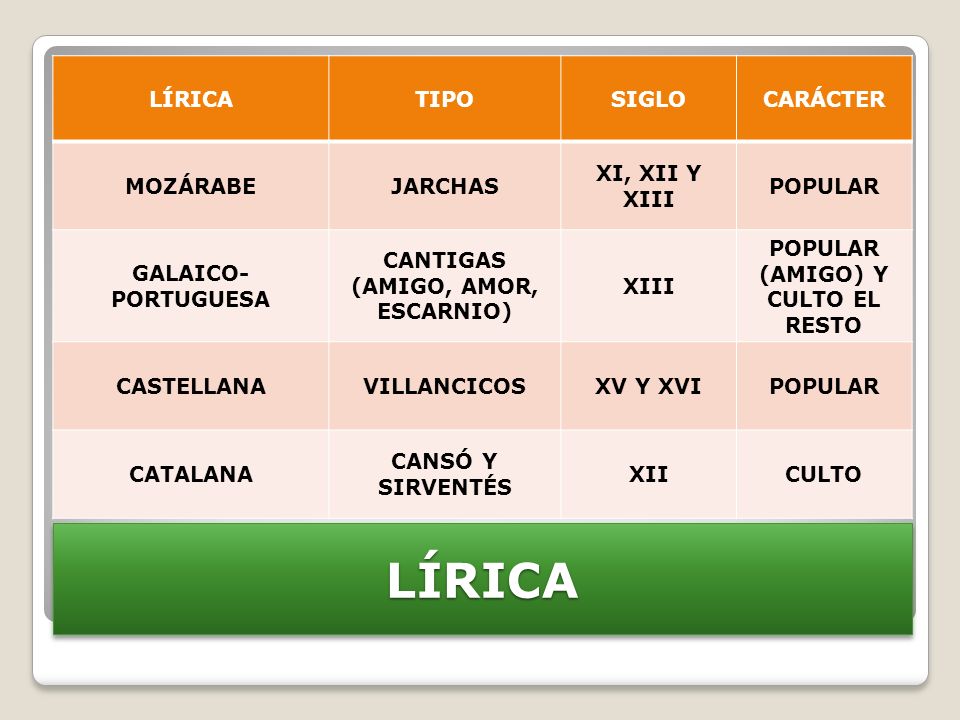 | LÍRICA | TIPO | SIGLO | CARÁCTER |
|---|---|---|---|
| MOZÁRABE | JARCHAS | XI, XII Y XIII | POPULAR |
| GALAICO-PORTUGUESA | CANTIGAS (AMIGO, AMOR, ESCARNIO) | XIII | POPULAR (AMIGO) Y CULTO EL RESTO |
| CASTELLANA | VILLANCICOS | XV Y XVI | POPULAR |
| CATALANA | CANSÓ Y SIRVENTÉS | XII | CULTO |

LÍRICA